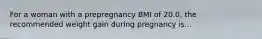 For a woman with a prepregnancy BMI of 20.0, the recommended weight gain during pregnancy is...